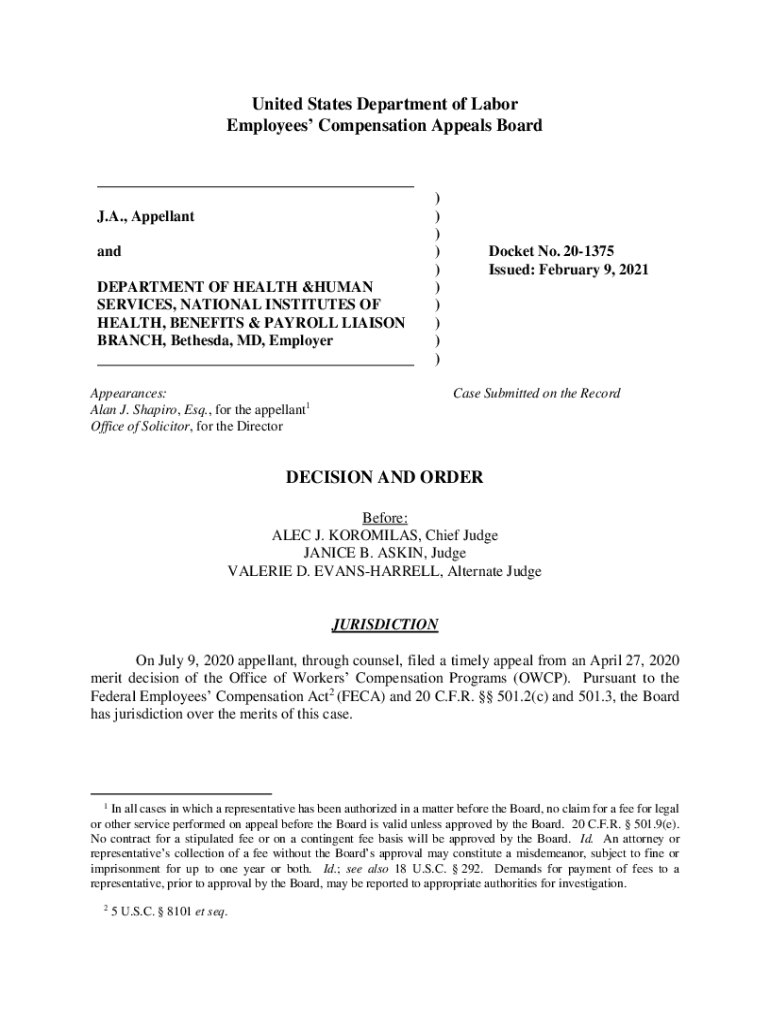 United States Department of Labor
Employees' Compensation Appeals Board

J.A., Appellant

and

DEPARTMENT OF HEALTH &HUMAN SERVICES, NATIONAL INSTITUTES OF HEALTH, BENEFITS & PAYROLL LIAISON BRANCH, Bethesda, MD, Employer

)
)
)
)
)
)
)
)
)
)

Docket No. 20-1375
Issued: February 9, 2021

Appearances:
Alan J. Shapiro, Esq., for the appellant$^1$
Office of Solicitor, for the Director

Case Submitted on the Record

DECISION AND ORDER

Before:
ALEC J. KOROMILAS, Chief Judge
JANICE B. ASKIN, Judge
VALERIE D. EVANS-HARRELL, Alternate Judge

JURISDICTION

On July 9, 2020 appellant, through counsel, filed a timely appeal from an April 27, 2020 merit decision of the Office of Workers' Compensation Programs (OWCP). Pursuant to the Federal Employees' Compensation Act$^2$ (FECA) and 20 C.F.R. §§ 501.2(c) and 501.3, the Board has jurisdiction over the merits of this case.

$^1$ In all cases in which a representative has been authorized in a matter before the Board, no claim for a fee for legal or other service performed on appeal before the Board is valid unless approved by the Board. 20 C.F.R. § 501.9(e). No contract for a stipulated fee or on a contingent fee basis will be approved by the Board. Id. An attorney or representative's collection of a fee without the Board's approval may constitute a misdemeanor, subject to fine or imprisonment for up to one year or both. Id.; see also 18 U.S.C. § 292. Demands for payment of fees to a representative, prior to approval by the Board, may be reported to appropriate authorities for investigation.

$^2$ 5 U.S.C. § 8101 et seq.